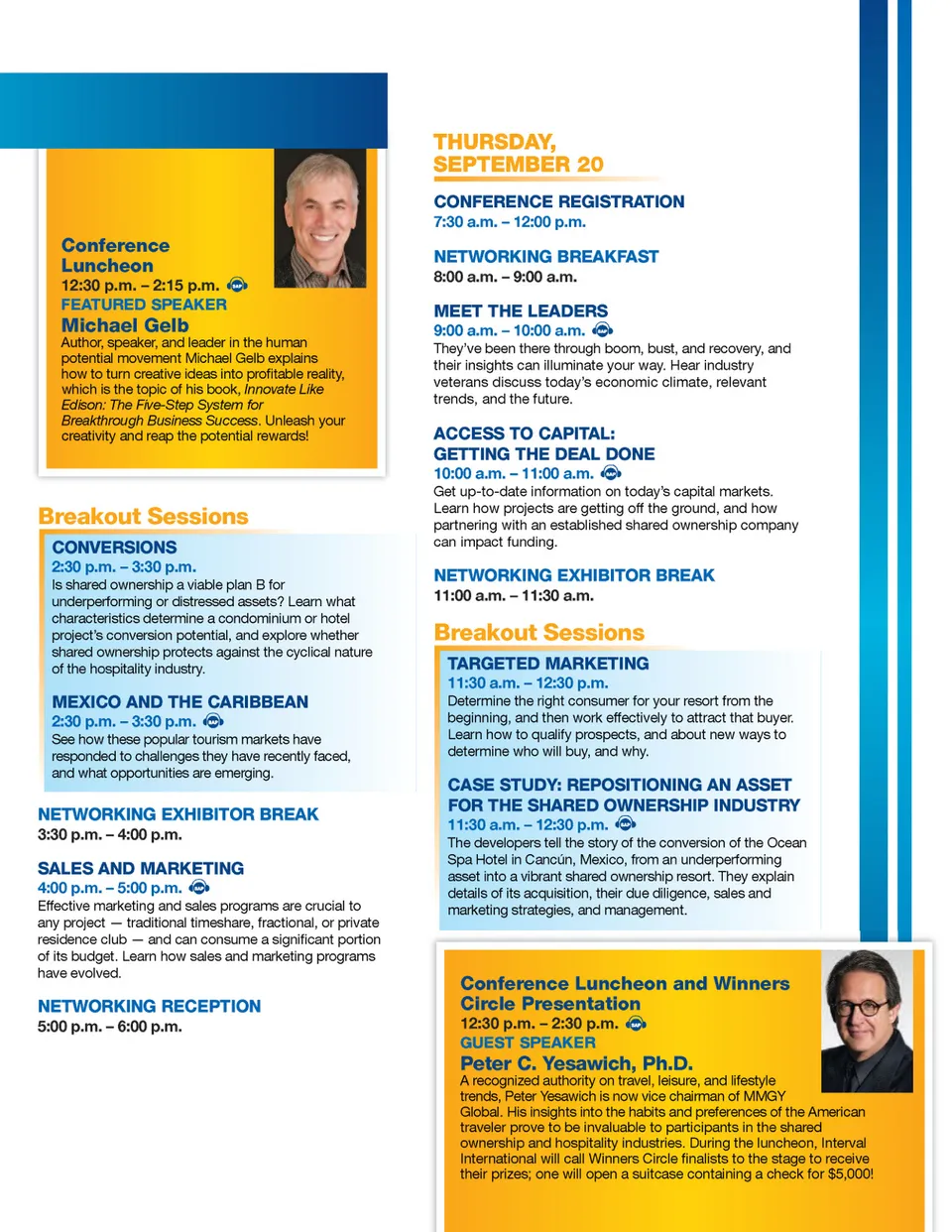 Conference Luncheon
12:30 p.m. – 2:15 p.m.
FEATURED SPEAKER
Michael Gelb
Author, speaker, and leader in the human potential movement Michael Gelb explains how to turn creative ideas into profitable reality, which is the topic of his book, Innovate Like Edison: The Five-Step System for Breakthrough Business Success. Unleash your creativity and reap the potential rewards!

Breakout Sessions

CONVERSIONS
2:30 p.m. – 3:30 p.m.
Is shared ownership a viable plan B for underperforming or distressed assets? Learn what characteristics determine a condominium or hotel project's conversion potential, and explore whether shared ownership protects against the cyclical nature of the hospitality industry.

MEXICO AND THE CARIBBEAN
2:30 p.m. – 3:30 p.m.
See how these popular tourism markets have responded to challenges they have recently faced, and what opportunities are emerging.

NETWORKING EXHIBITOR BREAK
3:30 p.m. – 4:00 p.m.

SALES AND MARKETING
4:00 p.m. – 5:00 p.m.
Effective marketing and sales programs are crucial to any project — traditional timeshare, fractional, or private residence club — and can consume a significant portion of its budget. Learn how sales and marketing programs have evolved.

NETWORKING RECEPTION
5:00 p.m. – 6:00 p.m.

THURSDAY, SEPTEMBER 20

CONFERENCE REGISTRATION
7:30 a.m. – 12:00 p.m.

NETWORKING BREAKFAST
8:00 a.m. – 9:00 a.m.

MEET THE LEADERS
9:00 a.m. – 10:00 a.m.
They've been there through boom, bust, and recovery, and their insights can illuminate your way. Hear industry veterans discuss today's economic climate, relevant trends, and the future.

ACCESS TO CAPITAL: GETTING THE DEAL DONE
10:00 a.m. – 11:00 a.m.
Get up-to-date information on today's capital markets. Learn how projects are getting off the ground, and how partnering with an established shared ownership company can impact funding.

NETWORKING EXHIBITOR BREAK
11:00 a.m. – 11:30 a.m.

Breakout Sessions

TARGETED MARKETING
11:30 a.m. – 12:30 p.m.
Determine the right consumer for your resort from the beginning, and then work effectively to attract that buyer. Learn how to qualify prospects, and about new ways to determine who will buy, and why.

CASE STUDY: REPOSITIONING AN ASSET FOR THE SHARED OWNERSHIP INDUSTRY
11:30 a.m. – 12:30 p.m.
The developers tell the story of the conversion of the Ocean Spa Hotel in Cancún, Mexico, from an underperforming asset into a vibrant shared ownership resort. They explain details of its acquisition, their due diligence, sales and marketing strategies, and management.

Conference Luncheon and Winners Circle Presentation
12:30 p.m. – 2:30 p.m.
GUEST SPEAKER
Peter C. Yesawich, Ph.D.
A recognized authority on travel, leisure, and lifestyle trends, Peter Yesawich is now vice chairman of MMGY Global. His insights into the habits and preferences of the American traveler prove to be invaluable to participants in the shared ownership and hospitality industries. During the luncheon, Interval International will call Winners Circle finalists to the stage to receive their prizes; one will open a suitcase containing a check for $5,000!